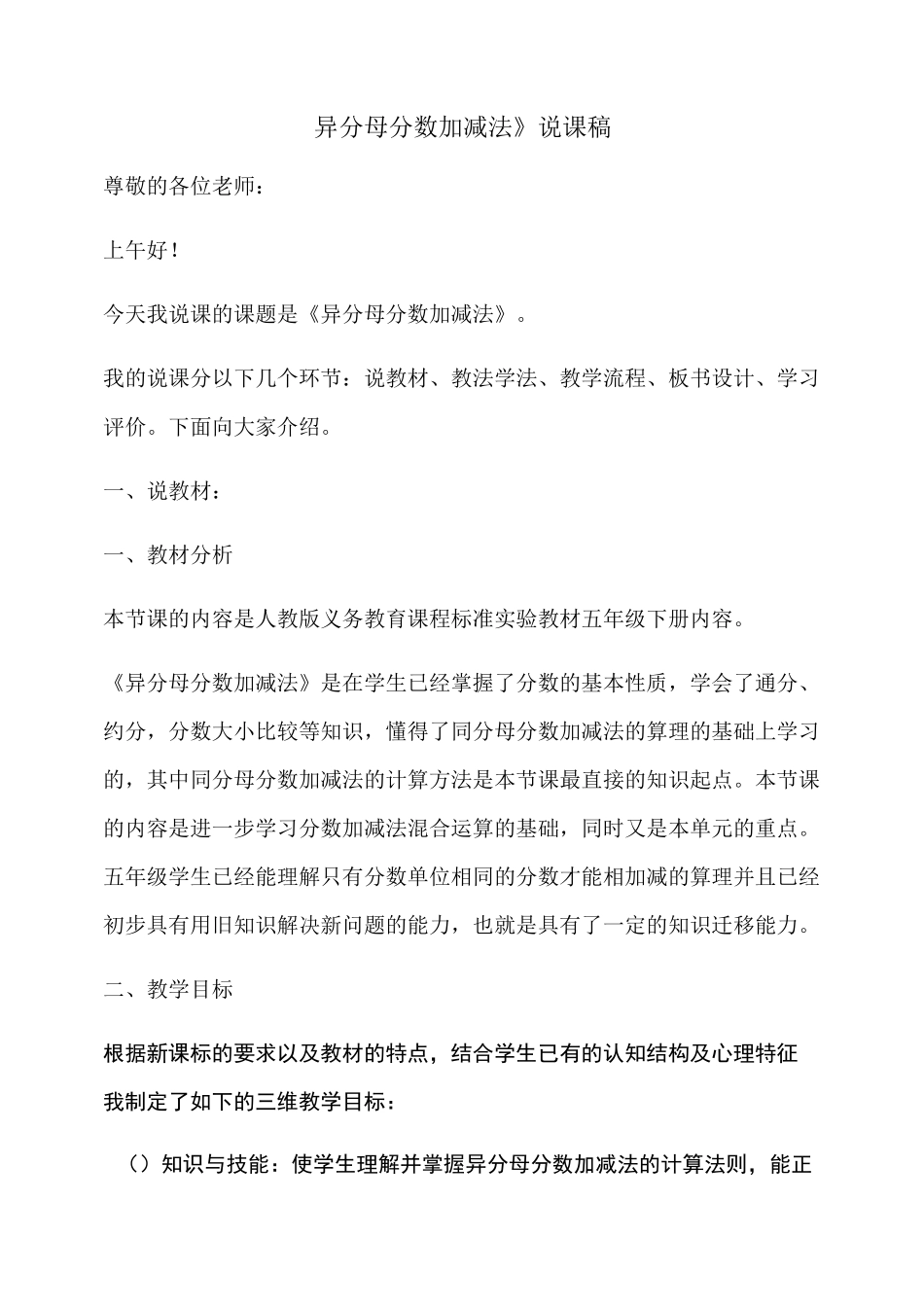 异分母分数加减法》说课稿

尊敬的各位老师：

上午好！

今天我说课的课题是《异分母分数加减法》。

我的说课分以下几个环节：说教材、教法学法、教学流程、板书设计、学习评价。下面向大家介绍。

一、说教材：

一、教材分析

本节课的内容是人教版义务教育课程标准实验教材五年级下册内容。

《异分母分数加减法》是在学生已经掌握了分数的基本性质，学会了通分、约分，分数大小比较等知识，懂得了同分母分数加减法的算理的基础上学习的，其中同分母分数加减法的计算方法是本节课最直接的知识起点。本节课的内容是进一步学习分数加减法混合运算的基础，同时又是本单元的重点。五年级学生已经能理解只有分数单位相同的分数才能相加减的算理并且已经初步具有用旧知识解决新问题的能力，也就是具有了一定的知识迁移能力。

二、教学目标

根据新课标的要求以及教材的特点，结合学生已有的认知结构及心理特征我制定了如下的三维教学目标：

（）知识与技能：使学生理解并掌握异分母分数加减法的计算法则，能正